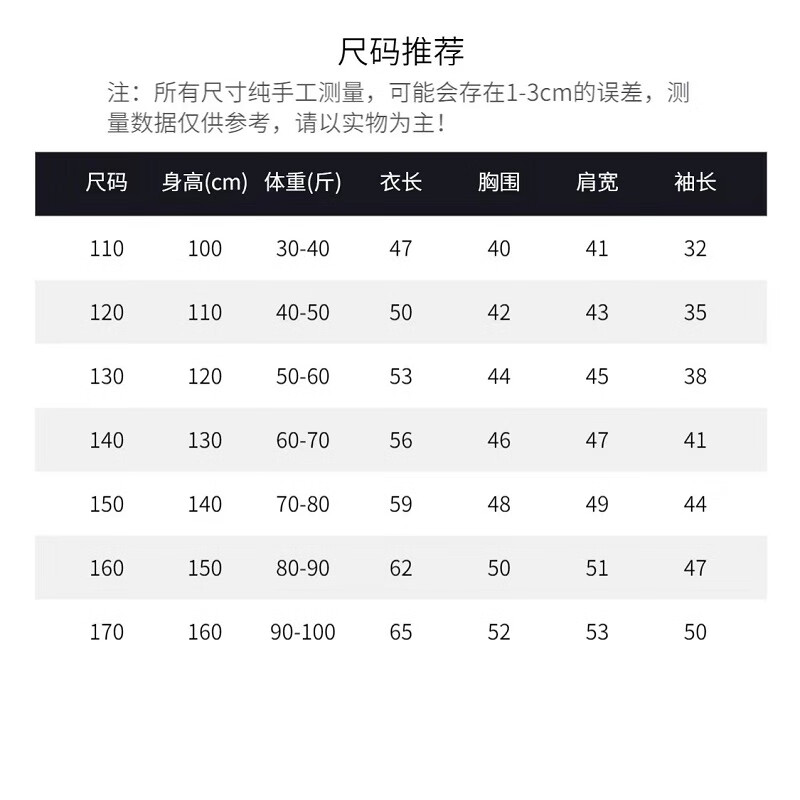 尺码推荐

注：所有尺寸纯手工测量，可能会存在1-3cm的误差，测量数据仅供参考，请以实物为主！

| 尺码 | 身高(cm) | 体重(斤) | 衣长 | 胸围 | 肩宽 | 袖长 |
|---|---|---|---|---|---|---|
| 110 | 100 | 30-40 | 47 | 40 | 41 | 32 |
| 120 | 110 | 40-50 | 50 | 42 | 43 | 35 |
| 130 | 120 | 50-60 | 53 | 44 | 45 | 38 |
| 140 | 130 | 60-70 | 56 | 46 | 47 | 41 |
| 150 | 140 | 70-80 | 59 | 48 | 49 | 44 |
| 160 | 150 | 80-90 | 62 | 50 | 51 | 47 |
| 170 | 160 | 90-100 | 65 | 52 | 53 | 50 |